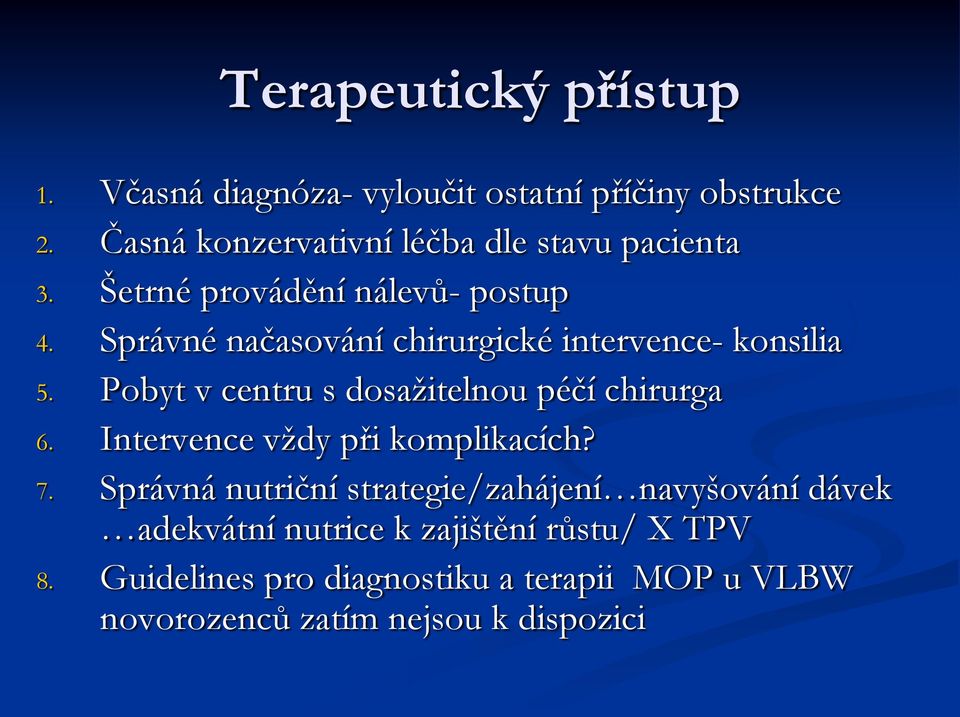 Terapeutický přístup

1. Včasná diagnóza- vyloučit ostatní příčiny obstrukce
2. Časná konzervativní léčba dle stavu pacienta
3. Šetrné provádění nálevů- postup
4. Správné načasování chirurgické intervence- konsilia
5. Pobyt v centru s dosažitelnou péčí chirurga
6. Intervence vždy při komplikacích?
7. Správná nutriční strategie/zahájení…navyšování dávek …adekvátní nutrice k zajištění růstu/ X TPV
8. Guidelines pro diagnostiku a terapii MOP u VLBW novorozenců zatím nejsou k dispozici